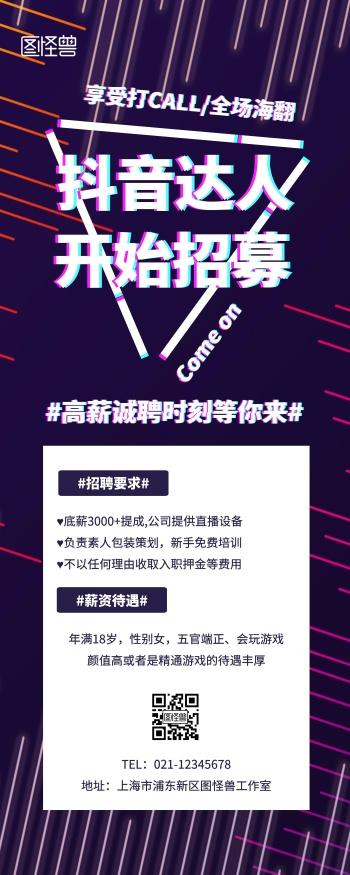 图怪兽

享受打CALL/全场海翻

抖音达人
开始招募

Come on

#高薪诚聘时刻等你来#

#招聘要求#

♥底薪3000+提成,公司提供直播设备
♥负责素人包装策划，新手免费培训
♥不以任何理由收取入职押金等费用

#薪资待遇#

年满18岁，性别女，五官端正、会玩游戏
颜值高或者是精通游戏的待遇丰厚

图怪兽

TEL：021-12345678
地址：上海市浦东新区图怪兽工作室